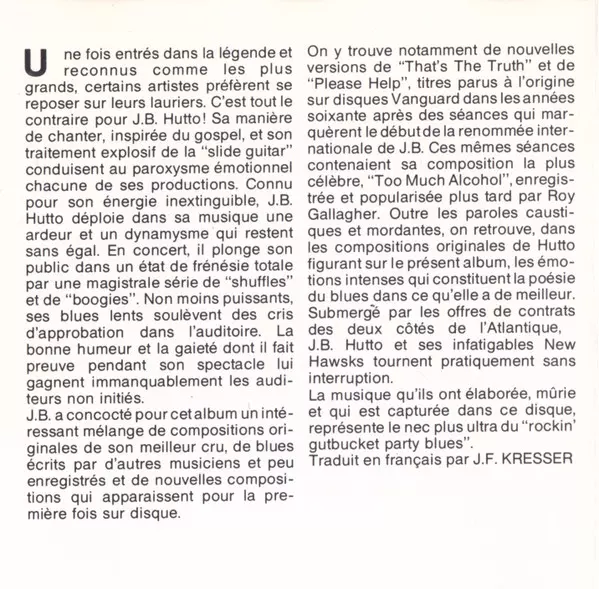 Une fois entrés dans la légende et reconnus comme les plus grands, certains artistes préfèrent se reposer sur leurs lauriers. C'est tout le contraire pour J.B. Hutto! Sa manière de chanter, inspirée du gospel, et son traitement explosif de la "slide guitar" conduisent au paroxysme émotionnel chacune de ses productions. Connu pour son énergie inextinguible, J.B. Hutto déploie dans sa musique une ardeur et un dynamysme qui restent sans égal. En concert, il plonge son public dans un état de frénésie totale par une magistrale série de "shuffles" et de "boogies". Non moins puissants, ses blues lents soulèvent des cris d'approbation dans l'auditoire. La bonne humeur et la gaieté dont il fait preuve pendant son spectacle lui gagnent immanquablement les auditeurs non initiés.
J.B. a concocté pour cet album un intéressant mélange de compositions originales de son meilleur cru, de blues écrits par d'autres musiciens et peu enregistrés et de nouvelles compositions qui apparaissent pour la première fois sur disque.

On y trouve notamment de nouvelles versions de "That's The Truth" et de "Please Help", titres parus à l'origine sur disques Vanguard dans les années soixante après des séances qui marquèrent le début de la renommée internationale de J.B. Ces mêmes séances contenaient sa composition la plus célèbre, "Too Much Alcohol", enregistrée et popularisée plus tard par Roy Gallagher. Outre les paroles caustiques et mordantes, on retrouve, dans les compositions originales de Hutto figurant sur le présent album, les émotions intenses qui constituent la poésie du blues dans ce qu'elle a de meilleur.
Submergé par les offres de contrats des deux côtés de l'Atlantique, J.B. Hutto et ses infatigables New Hawsks tournent pratiquement sans interruption.
La musique qu'ils ont élaborée, mûrie et qui est capturée dans ce disque, représente le nec plus ultra du "rockin' gutbucket party blues".
Traduit en français par J.F. KRESSER